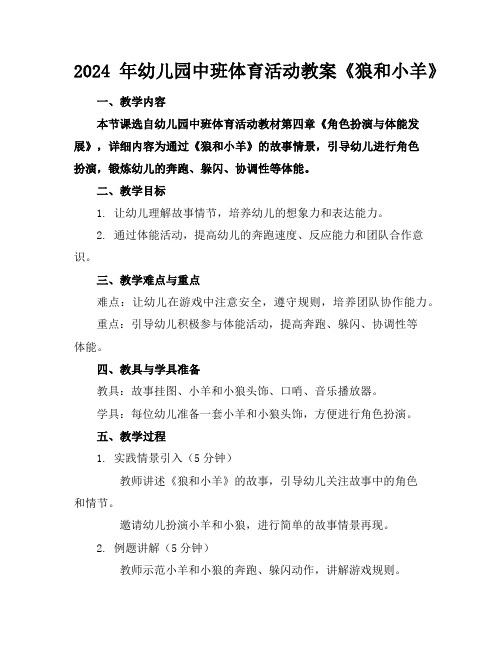 2024 年幼儿园中班体育活动教案《狼和小羊》

一、教学内容

本节课选自幼儿园中班体育活动教材第四章《角色扮演与体能发展》，详细内容为通过《狼和小羊》的故事情景，引导幼儿进行角色扮演，锻炼幼儿的奔跑、躲闪、协调性等体能。

二、教学目标

1. 让幼儿理解故事情节，培养幼儿的想象力和表达能力。

2. 通过体能活动，提高幼儿的奔跑速度、反应能力和团队合作意识。

三、教学难点与重点

难点：让幼儿在游戏中注意安全，遵守规则，培养团队协作能力。

重点：引导幼儿积极参与体能活动，提高奔跑、躲闪、协调性等体能。

四、教具与学具准备

教具：故事挂图、小羊和小狼头饰、口哨、音乐播放器。

学具：每位幼儿准备一套小羊和小狼头饰，方便进行角色扮演。

五、教学过程

1. 实践情景引入（5 分钟）

教师讲述《狼和小羊》的故事，引导幼儿关注故事中的角色和情节。

邀请幼儿扮演小羊和小狼，进行简单的故事情景再现。

2. 例题讲解（5 分钟）

教师示范小羊和小狼的奔跑、躲闪动作，讲解游戏规则。